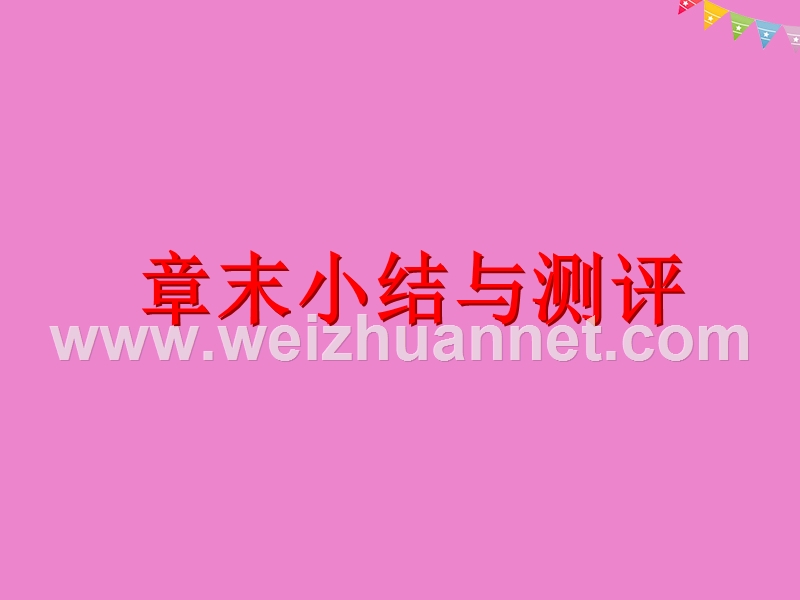 章末小结与测评

www.weizhuannet.com